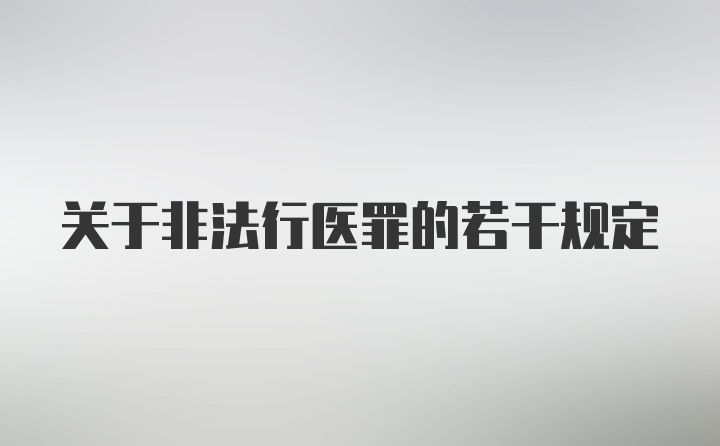 关于非法行医罪的若干规定